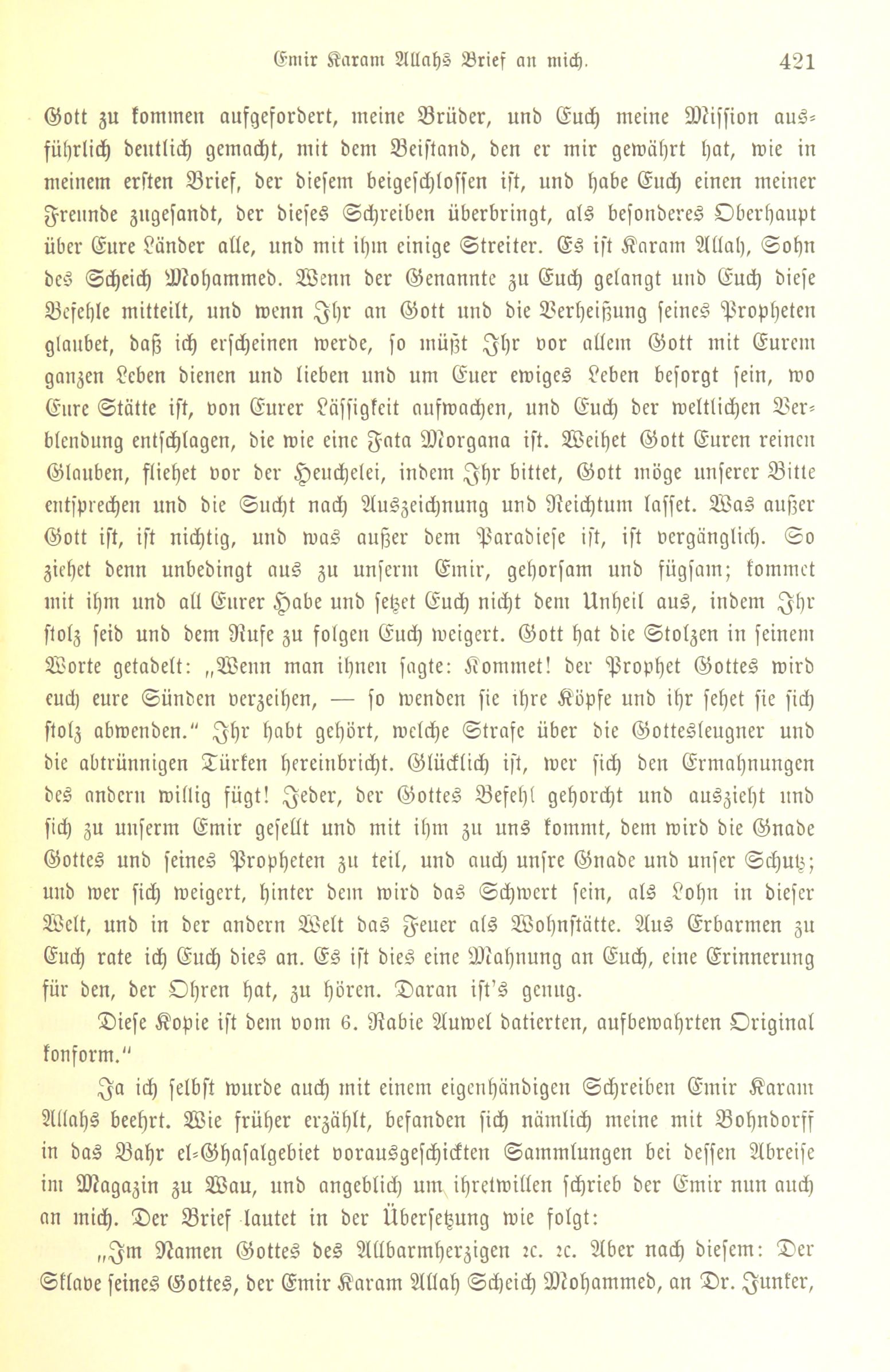 Emir Karam Allahs Brief an mich. 421

Gott zu kommen aufgefordert, meine Brüder, und Euch meine Mission ausführlich deutlich gemacht, mit dem Beistand, den er mir gewährt hat, wie in meinem ersten Brief, der diesem beigeschlossen ist, und habe Euch einen meiner Freunde zugesandt, der dieses Schreiben überbringt, als besonderes Oberhaupt über Eure Länder alle, und mit ihm einige Streiter. Es ist Karam Allah, Sohn des Scheich Mohammed. Wenn der Genannte zu Euch gelangt und Euch diese Befehle mitteilt, und wenn Ihr an Gott und die Verheißung seines Propheten glaubet, daß ich erscheinen werde, so müßt Ihr vor allem Gott mit Eurem ganzen Leben dienen und lieben und um Euer ewiges Leben besorgt sein, wo Eure Stätte ist, von Eurer Lässigkeit aufwachen, und Euch der weltlichen Verblendung entschlagen, die wie eine Fata Morgana ist. Weihet Gott Euren reinen Glauben, fliehet vor der Heuchelei, indem Ihr bittet, Gott möge unserer Bitte entsprechen und die Sucht nach Auszeichnung und Reichtum lasset. Was außer Gott ist, ist nichtig, und was außer dem Paradiese ist, ist vergänglich. So ziehet denn unbedingt aus zu unserm Emir, gehorsam und fügsam; kommet mit ihm und all Eurer Habe und setzet Euch nicht dem Unheil aus, indem Ihr stolz seid und dem Rufe zu folgen Euch weigert. Gott hat die Stolzen in seinem Worte getadelt: „Wenn man ihnen sagte: Kommet! der Prophet Gottes wird euch eure Sünden verzeihen, — so wenden sie ihre Köpfe und ihr sehet sie sich stolz abwenden.“ Ihr habt gehört, welche Strafe über die Gottesleugner und die abtrünnigen Türken hereinbricht. Glücklich ist, wer sich den Ermahnungen des andern willig fügt! Jeder, der Gottes Befehl gehorcht und auszieht und sich zu unserm Emir gesellt und mit ihm zu uns kommt, dem wird die Gnade Gottes und seines Propheten zu teil, und auch unsre Gnade und unser Schutz; und wer sich weigert, hinter dem wird das Schwert sein, als Lohn in dieser Welt, und in der andern Welt das Feuer als Wohnstätte. Aus Erbarmen zu Euch rate ich Euch dies an. Es ist dies eine Mahnung an Euch, eine Erinnerung für den, der Ohren hat, zu hören. Daran ist's genug.

Diese Kopie ist dem vom 6. Rabie Auwel datierten, aufbewahrten Original konform.“

Ja ich selbst wurde auch mit einem eigenhändigen Schreiben Emir Karam Allahs beehrt. Wie früher erzählt, befanden sich nämlich meine mit Bohndorff in das Bahr el-Ghasalgebiet vorausgeschickten Sammlungen bei dessen Abreise im Magazin zu Wau, und angeblich um ihretwillen schrieb der Emir nun auch an mich. Der Brief lautet in der Übersetzung wie folgt:

„Im Namen Gottes des Allbarmherzigen rc. rc. Aber nach diesem: Der Sklave seines Gottes, der Emir Karam Allah Scheich Mohammed, an Dr. Junker,